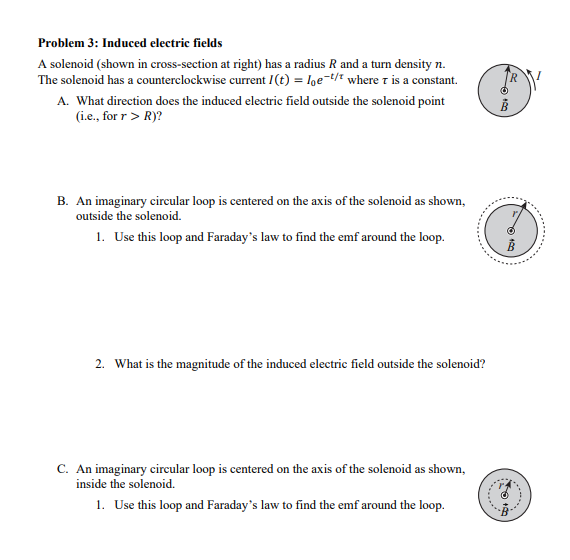 **Problem 3: Induced electric fields**

A solenoid (shown in cross-section at right) has a radius $R$ and a turn density $n$. The solenoid has a counterclockwise current $I(t) = I_0 e^{-t/\tau}$ where $\tau$ is a constant.

$R$ $I$ $\vec{B}$

A. What direction does the induced electric field outside the solenoid point (i.e., for $r > R$)?

B. An imaginary circular loop is centered on the axis of the solenoid as shown, outside the solenoid.

$r$ $\vec{B}$

1. Use this loop and Faraday's law to find the emf around the loop.

2. What is the magnitude of the induced electric field outside the solenoid?

C. An imaginary circular loop is centered on the axis of the solenoid as shown, inside the solenoid.

$r$ $\vec{B}$

1. Use this loop and Faraday's law to find the emf around the loop.